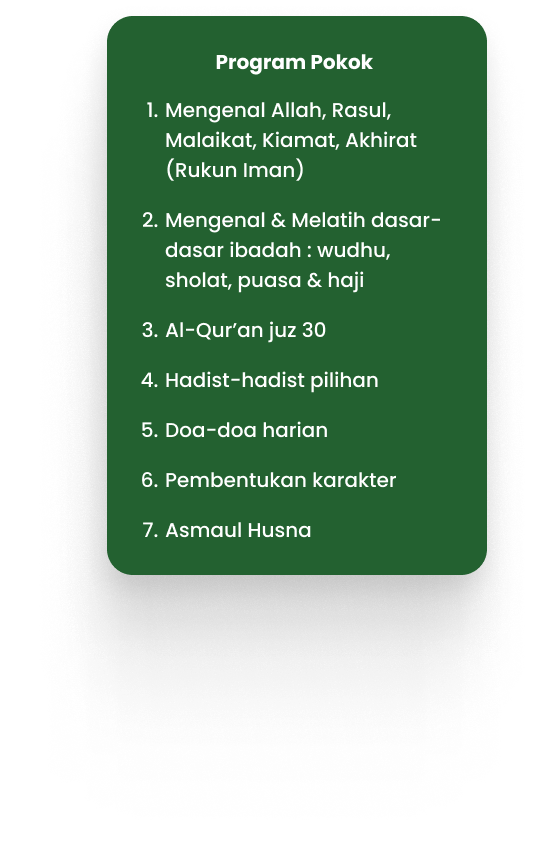 Program Pokok

1. Mengenal Allah, Rasul, Malaikat, Kiamat, Akhirat (Rukun Iman)

2. Mengenal & Melatih dasar-dasar ibadah : wudhu, sholat, puasa & haji

3. Al-Qur'an juz 30

4. Hadist-hadist pilihan

5. Doa-doa harian

6. Pembentukan karakter

7. Asmaul Husna